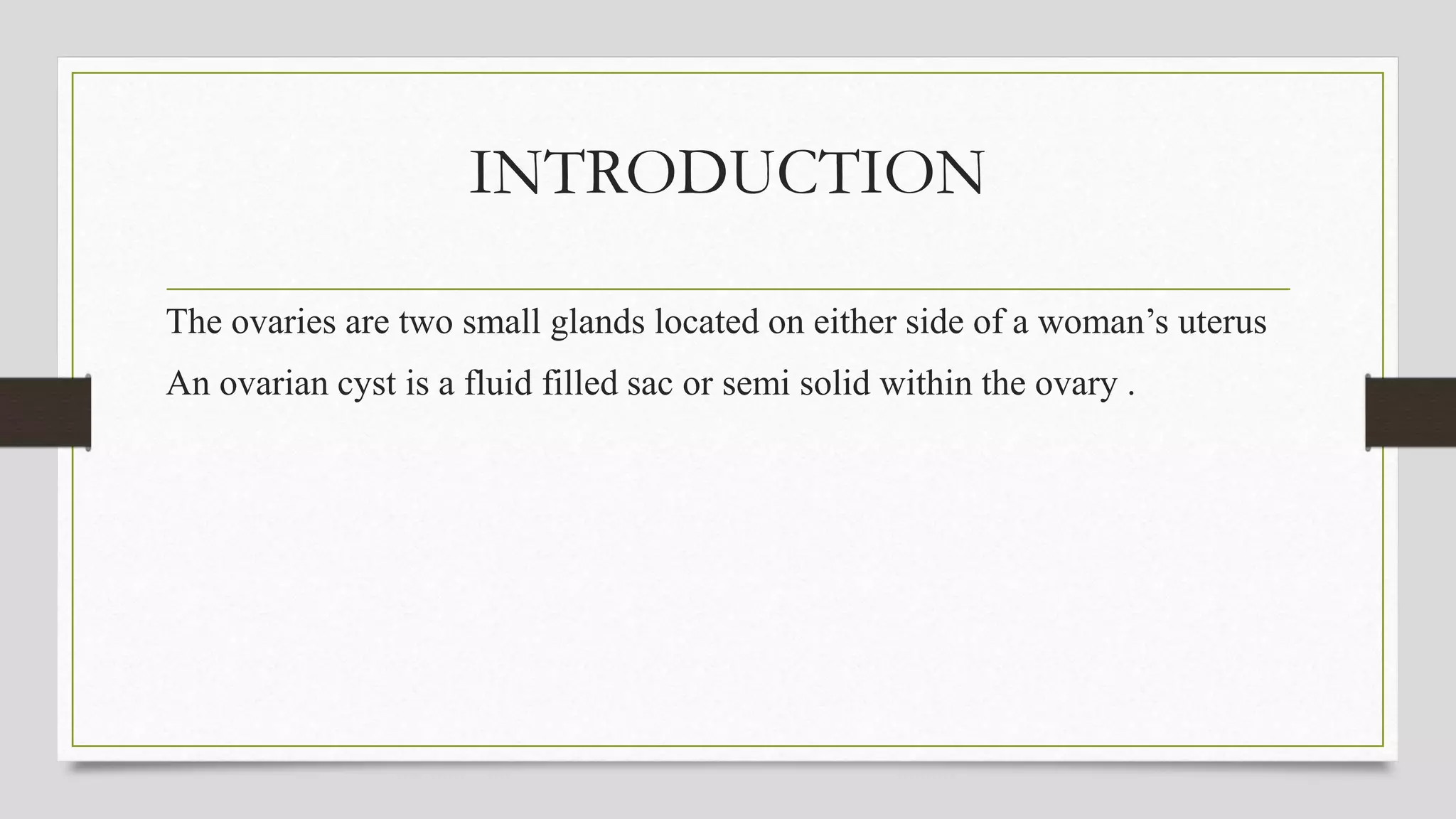 INTRODUCTION

The ovaries are two small glands located on either side of a woman’s uterus

An ovarian cyst is a fluid filled sac or semi solid within the ovary .